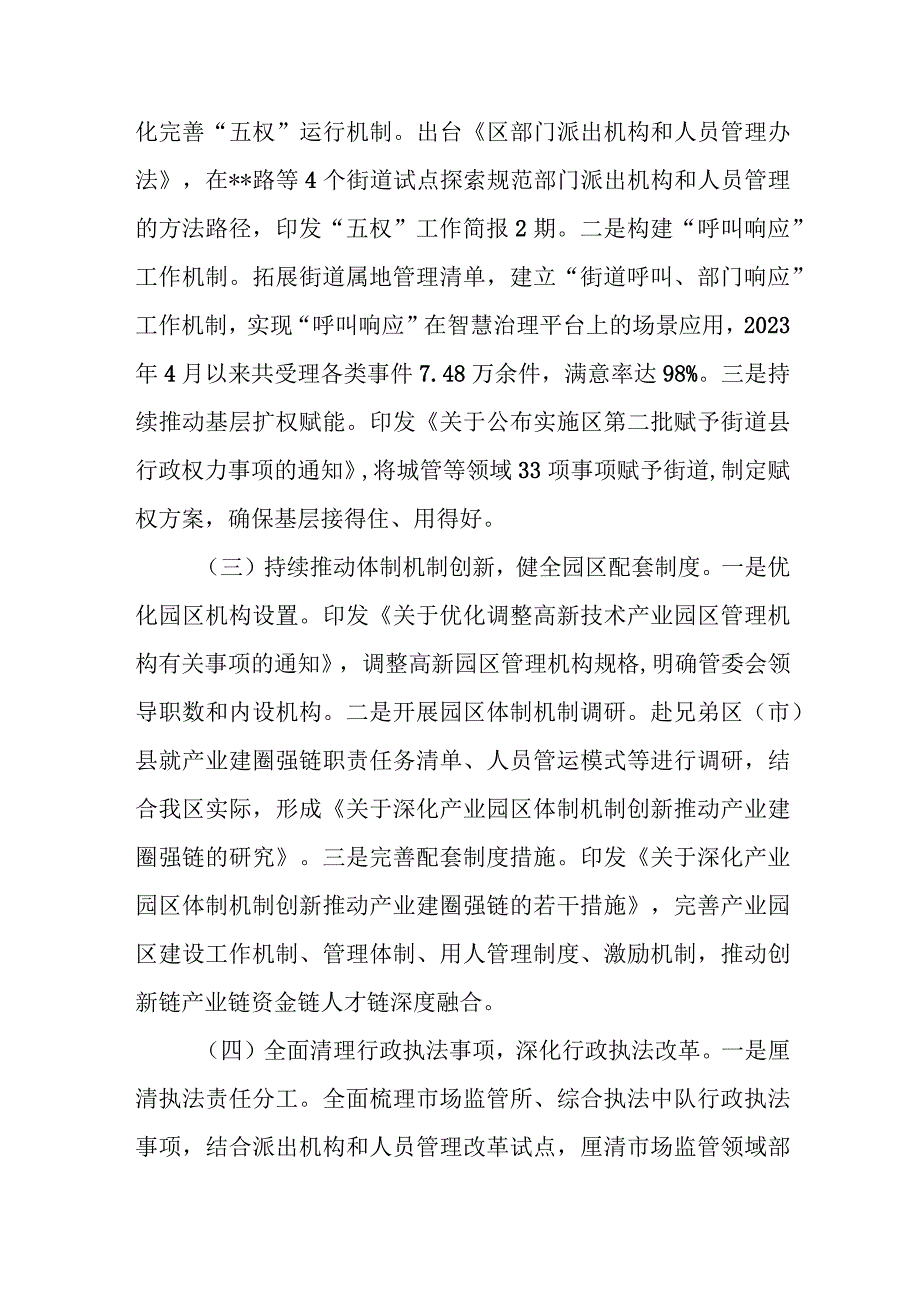 化完善“五权”运行机制。出台《区部门派出机构和人员管理办法》，在**路等4个街道试点探索规范部门派出机构和人员管理的方法路径，印发“五权”工作简报2期。二是构建“呼叫响应”工作机制。拓展街道属地管理清单，建立“街道呼叫、部门响应”工作机制，实现“呼叫响应”在智慧治理平台上的场景应用，2023年4月以来共受理各类事件7.48万余件，满意率达98%。三是持续推动基层扩权赋能。印发《关于公布实施区第二批赋予街道县行政权力事项的通知》，将城管等领域33项事项赋予街道，制定赋权方案，确保基层接得住、用得好。

（三）持续推动体制机制创新，健全园区配套制度。一是优化园区机构设置。印发《关于优化调整高新技术产业园区管理机构有关事项的通知》，调整高新园区管理机构规格，明确管委会领导职数和内设机构。二是开展园区体制机制调研。赴兄弟区（市）县就产业建圈强链职责任务清单、人员管运模式等进行调研，结合我区实际，形成《关于深化产业园区体制机制创新推动产业建圈强链的研究》。三是完善配套制度措施。印发《关于深化产业园区体制机制创新推动产业建圈强链的若干措施》，完善产业园区建设工作机制、管理体制、用人管理制度、激励机制，推动创新链产业链资金链人才链深度融合。

（四）全面清理行政执法事项，深化行政执法改革。一是厘清执法责任分工。全面梳理市场监管所、综合执法中队行政执法事项，结合派出机构和人员管理改革试点，厘清市场监管领域部